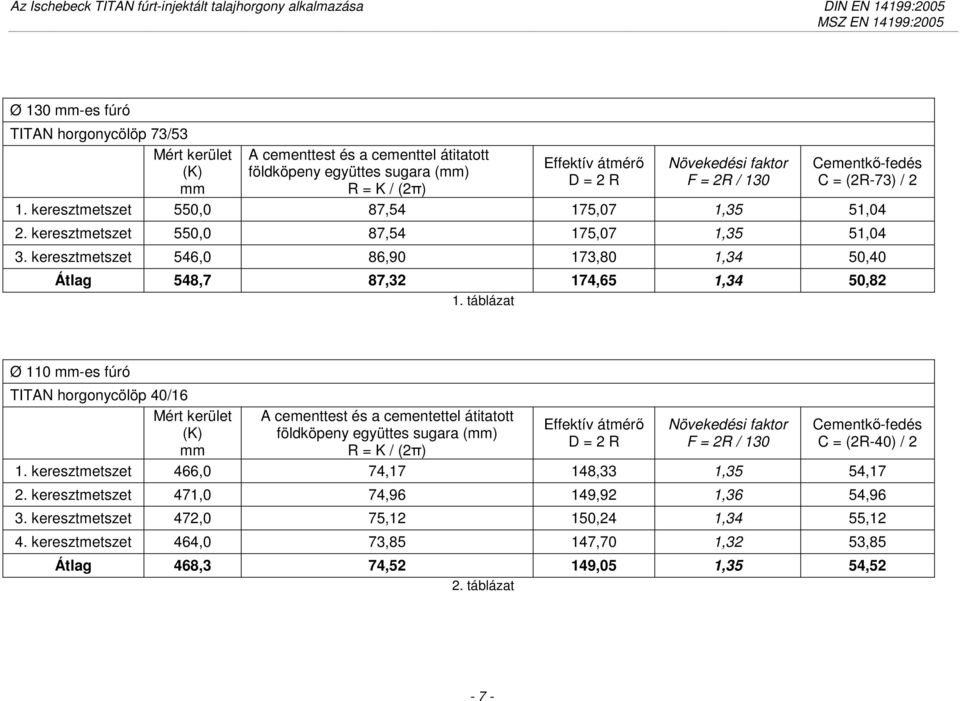 Az Ischebeck TITAN fúrt-injektált talajhorgony alkalmazása

DIN EN 14199:2005
MSZ EN 14199:2005

Ø 130 mm-es fúró

TITAN horgonycölöp 73/53

| | Mért kerület (K) mm | A cementtest és a cementtel átitatott földköpeny együttes sugara (mm) R = K / (2π) | Effektív átmérő D = 2 R | Növekedési faktor F = 2R / 130 | Cementkő-fedés C = (2R-73) / 2 |
|---|---|---|---|---|---|
| 1. keresztmetszet | 550,0 | 87,54 | 175,07 | 1,35 | 51,04 |
| 2. keresztmetszet | 550,0 | 87,54 | 175,07 | 1,35 | 51,04 |
| 3. keresztmetszet | 546,0 | 86,90 | 173,80 | 1,34 | 50,40 |
| Átlag | 548,7 | 87,32 | 174,65 | 1,34 | 50,82 |

1. táblázat

Ø 110 mm-es fúró

TITAN horgonycölöp 40/16

| | Mért kerület (K) mm | A cementtest és a cementettel átitatott földköpeny együttes sugara (mm) R = K / (2π) | Effektív átmérő D = 2 R | Növekedési faktor F = 2R / 130 | Cementkő-fedés C = (2R-40) / 2 |
|---|---|---|---|---|---|
| 1. keresztmetszet | 466,0 | 74,17 | 148,33 | 1,35 | 54,17 |
| 2. keresztmetszet | 471,0 | 74,96 | 149,92 | 1,36 | 54,96 |
| 3. keresztmetszet | 472,0 | 75,12 | 150,24 | 1,34 | 55,12 |
| 4. keresztmetszet | 464,0 | 73,85 | 147,70 | 1,32 | 53,85 |
| Átlag | 468,3 | 74,52 | 149,05 | 1,35 | 54,52 |

2. táblázat

- 7 -